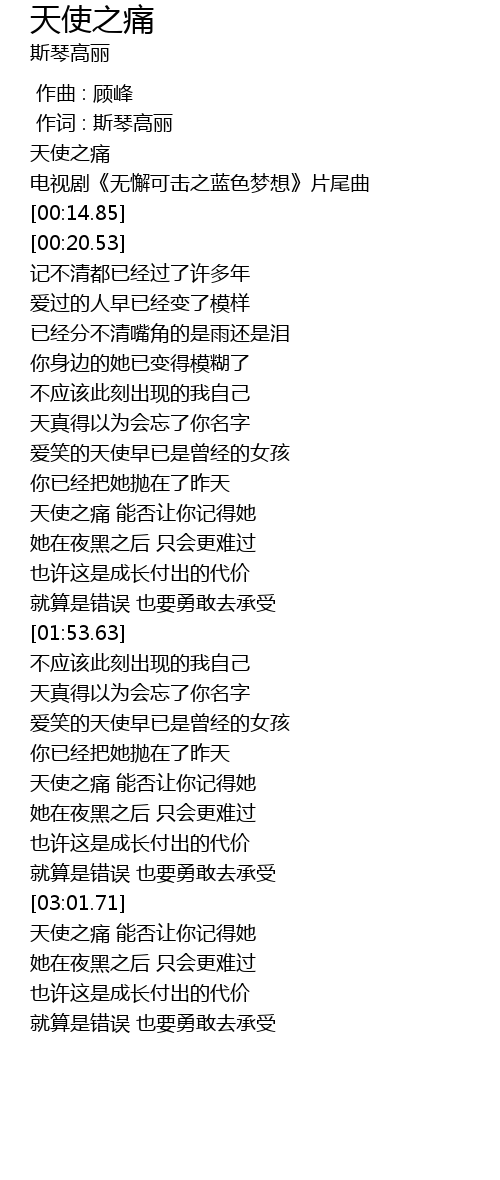 天使之痛
斯琴高丽

作曲 : 顾峰
作词 : 斯琴高丽
天使之痛
电视剧《无懈可击之蓝色梦想》片尾曲
[00:14.85]
[00:20.53]
记不清都已经过了许多年
爱过的人早已经变了模样
已经分不清嘴角的是雨还是泪
你身边的她已变得模糊了
不应该此刻出现的我自己
天真得以为会忘了你名字
爱笑的天使早已是曾经的女孩
你已经把她抛在了昨天
天使之痛 能否让你记得她
她在夜黑之后 只会更难过
也许这是成长付出的代价
就算是错误 也要勇敢去承受
[01:53.63]
不应该此刻出现的我自己
天真得以为会忘了你名字
爱笑的天使早已是曾经的女孩
你已经把她抛在了昨天
天使之痛 能否让你记得她
她在夜黑之后 只会更难过
也许这是成长付出的代价
就算是错误 也要勇敢去承受
[03:01.71]
天使之痛 能否让你记得她
她在夜黑之后 只会更难过
也许这是成长付出的代价
就算是错误 也要勇敢去承受